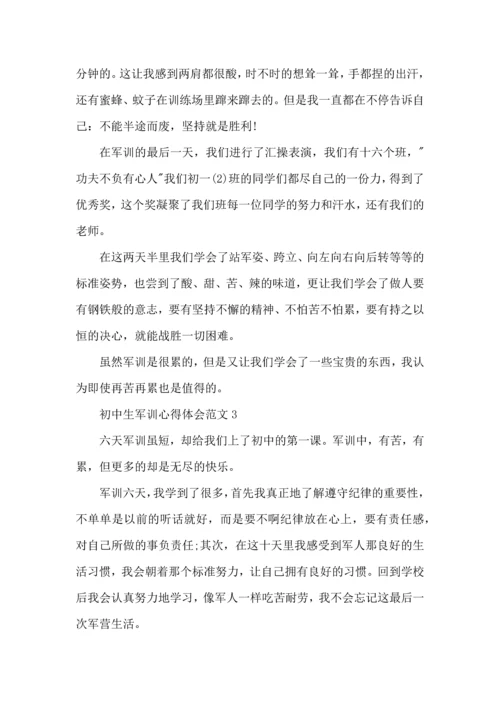 分钟的。这让我感到两肩都很酸，时不时的想耸一耸，手都捏的出汗，还有蜜蜂、蚊子在训练场里蹿来蹿去的。但是我一直都在不停告诉自己：不能半途而废，坚持就是胜利!

在军训的最后一天，我们进行了汇操表演，我们有十六个班，"功夫不负有心人"我们初一(2)班的同学们都尽自己的一份力，得到了优秀奖，这个奖凝聚了我们班每一位同学的努力和汗水，还有我们的老师。

在这两天半里我们学会了站军姿、跨立、向左向右向后转等等的标准姿势，也尝到了酸、甜、苦、辣的味道，更让我们学会了做人要有钢铁般的意志，要有坚持不懈的精神、不怕苦不怕累，要有持之以恒的决心，就能战胜一切困难。

虽然军训是很累的，但是又让我们学会了一些宝贵的东西，我认为即使再苦再累也是值得的。

初中生军训心得体会范文 3

六天军训虽短，却给我们上了初中的第一课。军训中，有苦，有累，但更多的却是无尽的快乐。

军训六天，我学到了很多，首先我真正地了解遵守纪律的重要性，不单单是以前的听话就好，而是要不啊纪律放在心上，要有责任感，对自己所做的事负责任;其次，在这十天里我感受到军人那良好的生活习惯，我会朝着那个标准努力，让自己拥有良好的习惯。回到学校后我会认真努力地学习，像军人一样吃苦耐劳，我不会忘记这最后一次军营生活。